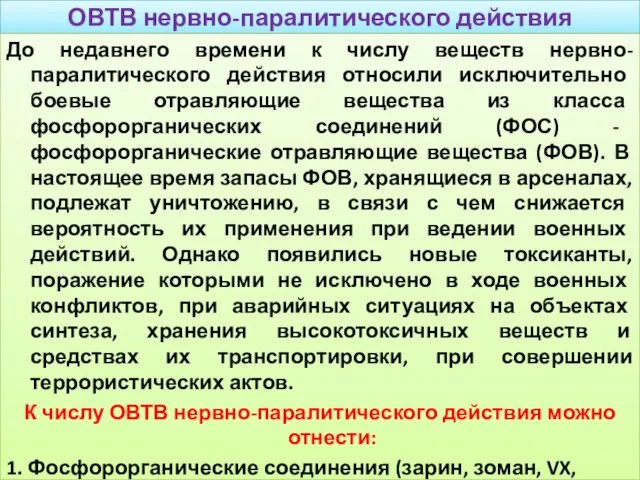 ОВТВ нервно-паралитического действия

До недавнего времени к числу веществ нервно-паралитического действия относили исключительно боевые отравляющие вещества из класса фосфорорганических соединений (ФОС) - фосфорорганические отравляющие вещества (ФОВ). В настоящее время запасы ФОВ, хранящиеся в арсеналах, подлежат уничтожению, в связи с чем снижается вероятность их применения при ведении военных действий. Однако появились новые токсиканты, поражение которыми не исключено в ходе военных конфликтов, при аварийных ситуациях на объектах синтеза, хранения высокотоксичных веществ и средствах их транспортировки, при совершении террористических актов.

К числу ОВТВ нервно-паралитического действия можно отнести:

1. Фосфорорганические соединения (зарин, зоман, VX,